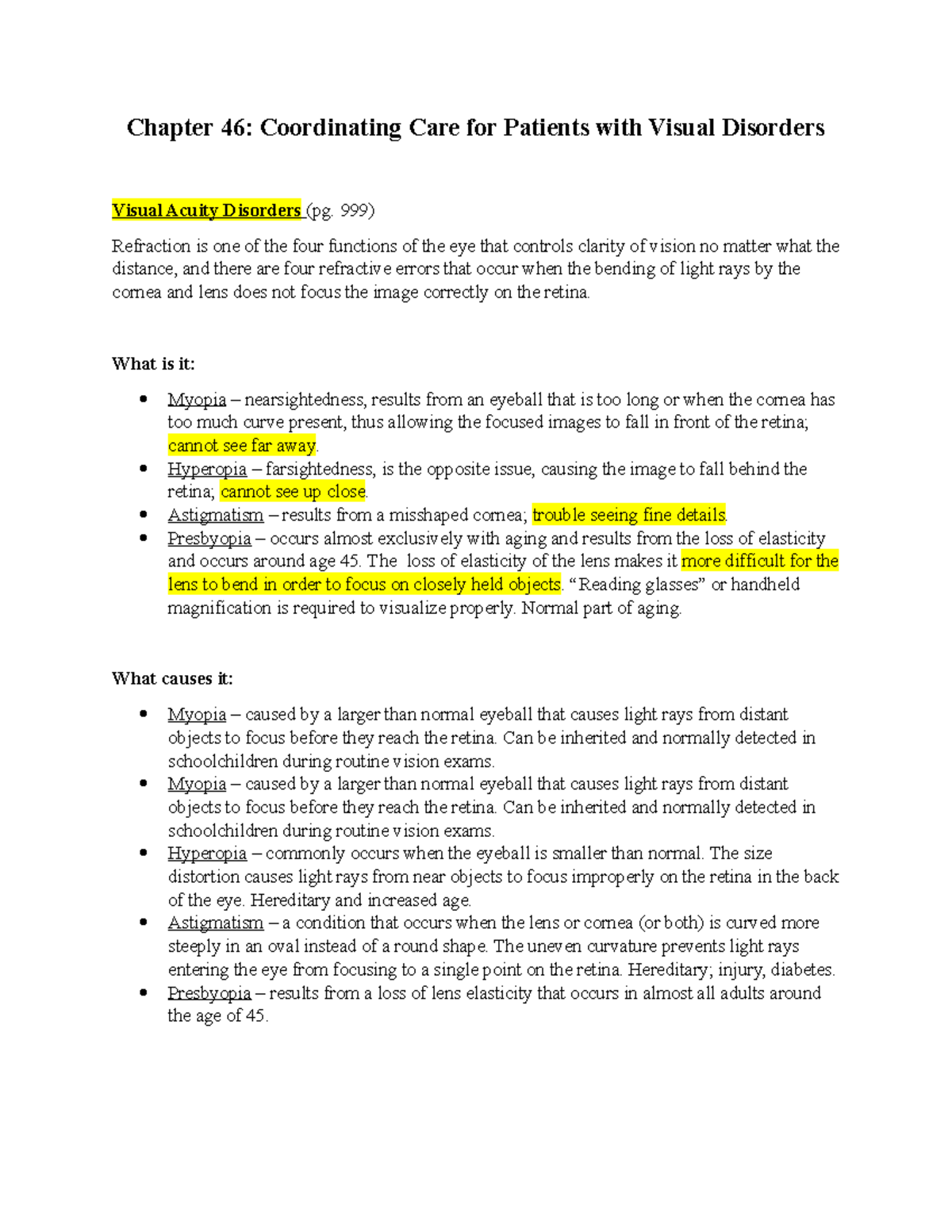 Chapter 46: Coordinating Care for Patients with Visual Disorders

Visual Acuity Disorders (pg. 999)

Refraction is one of the four functions of the eye that controls clarity of vision no matter what the distance, and there are four refractive errors that occur when the bending of light rays by the cornea and lens does not focus the image correctly on the retina.

What is it:

• Myopia – nearsightedness, results from an eyeball that is too long or when the cornea has too much curve present, thus allowing the focused images to fall in front of the retina; cannot see far away.
• Hyperopia – farsightedness, is the opposite issue, causing the image to fall behind the retina; cannot see up close.
• Astigmatism – results from a misshaped cornea; trouble seeing fine details.
• Presbyopia – occurs almost exclusively with aging and results from the loss of elasticity and occurs around age 45. The loss of elasticity of the lens makes it more difficult for the lens to bend in order to focus on closely held objects. "Reading glasses" or handheld magnification is required to visualize properly. Normal part of aging.

What causes it:

• Myopia – caused by a larger than normal eyeball that causes light rays from distant objects to focus before they reach the retina. Can be inherited and normally detected in schoolchildren during routine vision exams.
• Myopia – caused by a larger than normal eyeball that causes light rays from distant objects to focus before they reach the retina. Can be inherited and normally detected in schoolchildren during routine vision exams.
• Hyperopia – commonly occurs when the eyeball is smaller than normal. The size distortion causes light rays from near objects to focus improperly on the retina in the back of the eye. Hereditary and increased age.
• Astigmatism – a condition that occurs when the lens or cornea (or both) is curved more steeply in an oval instead of a round shape. The uneven curvature prevents light rays entering the eye from focusing to a single point on the retina. Hereditary; injury, diabetes.
• Presbyopia – results from a loss of lens elasticity that occurs in almost all adults around the age of 45.